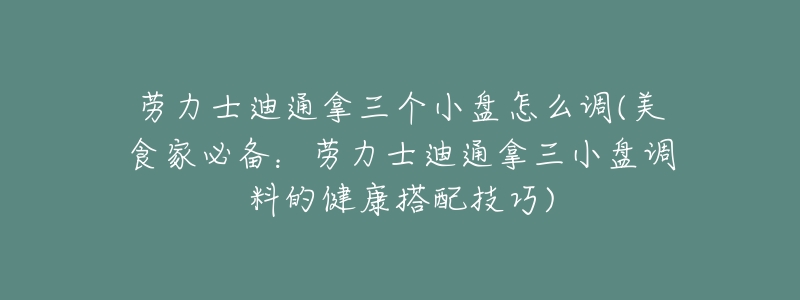 劳力士迪通拿三个小盘怎么调(美食家必备：劳力士迪通拿三小盘调料的健康搭配技巧)